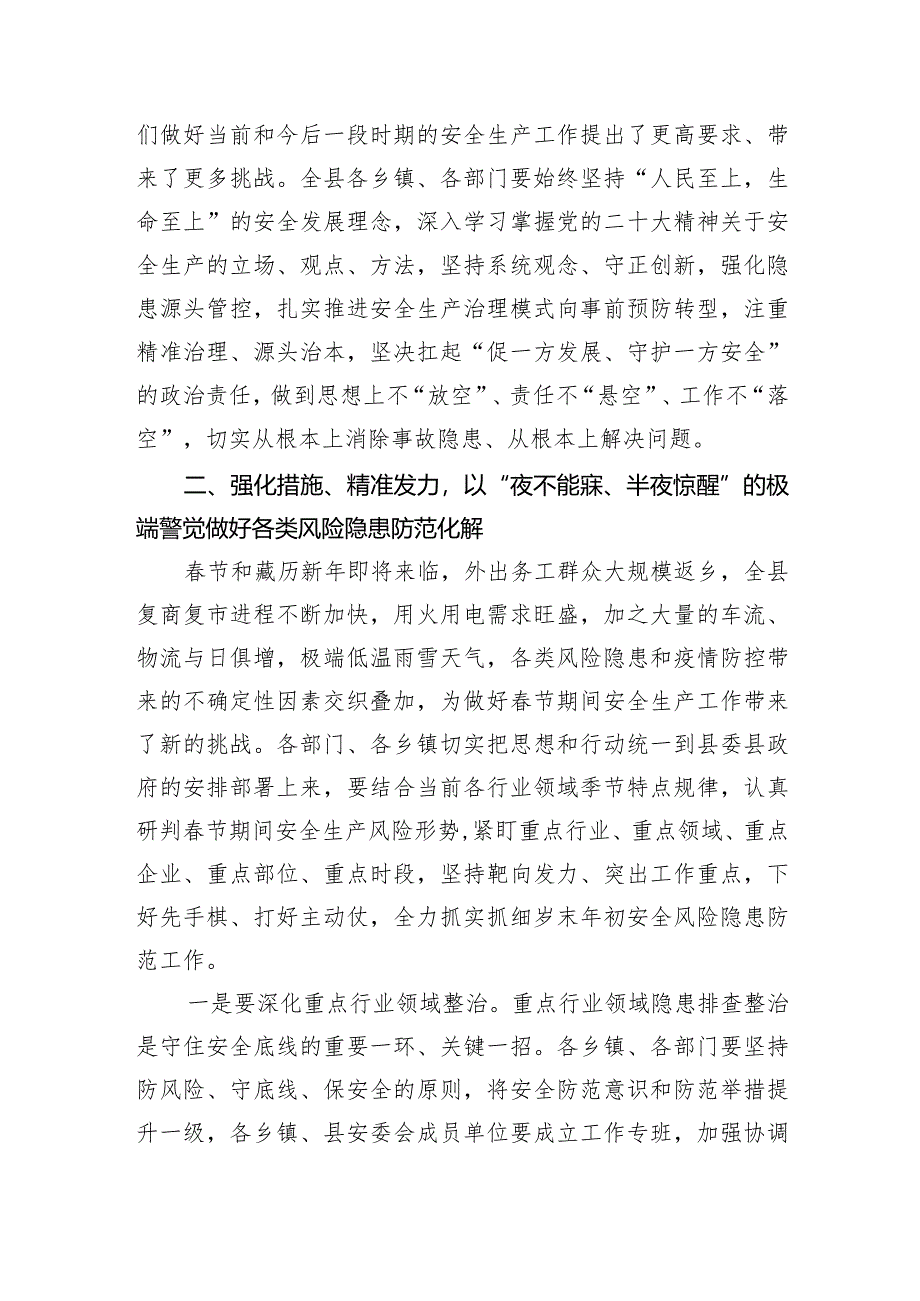 们做好当前和今后一段时期的安全生产工作提出了更高要求、带来了更多挑战。全县各乡镇、各部门要始终坚持“人民至上，生命至上”的安全发展理念，深入学习掌握党的二十大精神关于安全生产的立场、观点、方法，坚持系统观念、守正创新，强化隐患源头管控，扎实推进安全生产治理模式向事前预防转型，注重精准治理、源头治本，坚决扛起“促一方发展、守护一方安全”的政治责任，做到思想上不“放空”、责任不“悬空”、工作不“落空”，切实从根本上消除事故隐患、从根本上解决问题。

二、强化措施、精准发力，以“夜不能寐、半夜惊醒”的极端警觉做好各类风险隐患防范化解

春节和藏历新年即将来临，外出务工群众大规模返乡，全县复商复市进程不断加快，用火用电需求旺盛，加之大量的车流、物流与日俱增，极端低温雨雪天气，各类风险隐患和疫情防控带来的不确定性因素交织叠加，为做好春节期间安全生产工作带来了新的挑战。各部门、各乡镇切实把思想和行动统一到县委县政府的安排部署上来，要结合当前各行业领域季节特点规律，认真研判春节期间安全生产风险形势，紧盯重点行业、重点领域、重点企业、重点部位、重点时段，坚持靶向发力、突出工作重点，下好先手棋、打好主动仗，全力抓实抓细岁末年初安全风险隐患防范工作。

一是要深化重点行业领域整治。重点行业领域隐患排查整治是守住安全底线的重要一环、关键一招。各乡镇、各部门要坚持防风险、守底线、保安全的原则，将安全防范意识和防范举措提升一级，各乡镇、县安委会成员单位要成立工作专班，加强协调